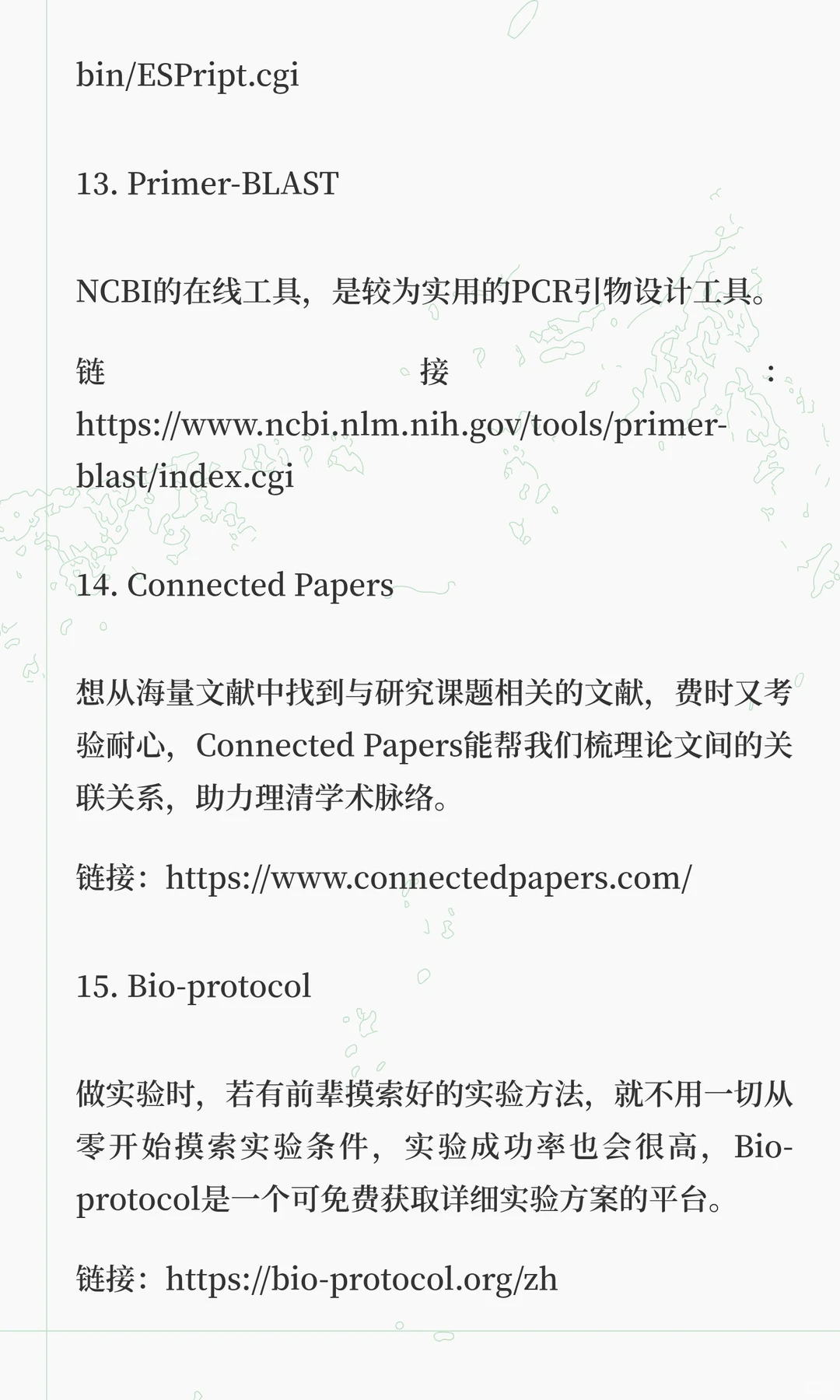 bin/ESPript.cgi

13. Primer-BLAST

NCBI的在线工具，是较为实用的PCR引物设计工具。

链接：https://www.ncbi.nlm.nih.gov/tools/primer-blast/index.cgi

14. Connected Papers

想从海量文献中找到与研究课题相关的文献，费时又考验耐心，Connected Papers能帮我们梳理论文间的关联关系，助力理清学术脉络。

链接：https://www.connectedpapers.com/

15. Bio-protocol

做实验时，若有前辈摸索好的实验方法，就不用一切从零开始摸索实验条件，实验成功率也会很高，Bio-protocol是一个可免费获取详细实验方案的平台。

链接：https://bio-protocol.org/zh